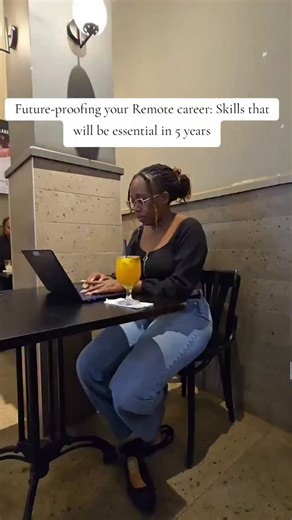 Future-proofing your Remote career: Skills that will be essential in 5 years